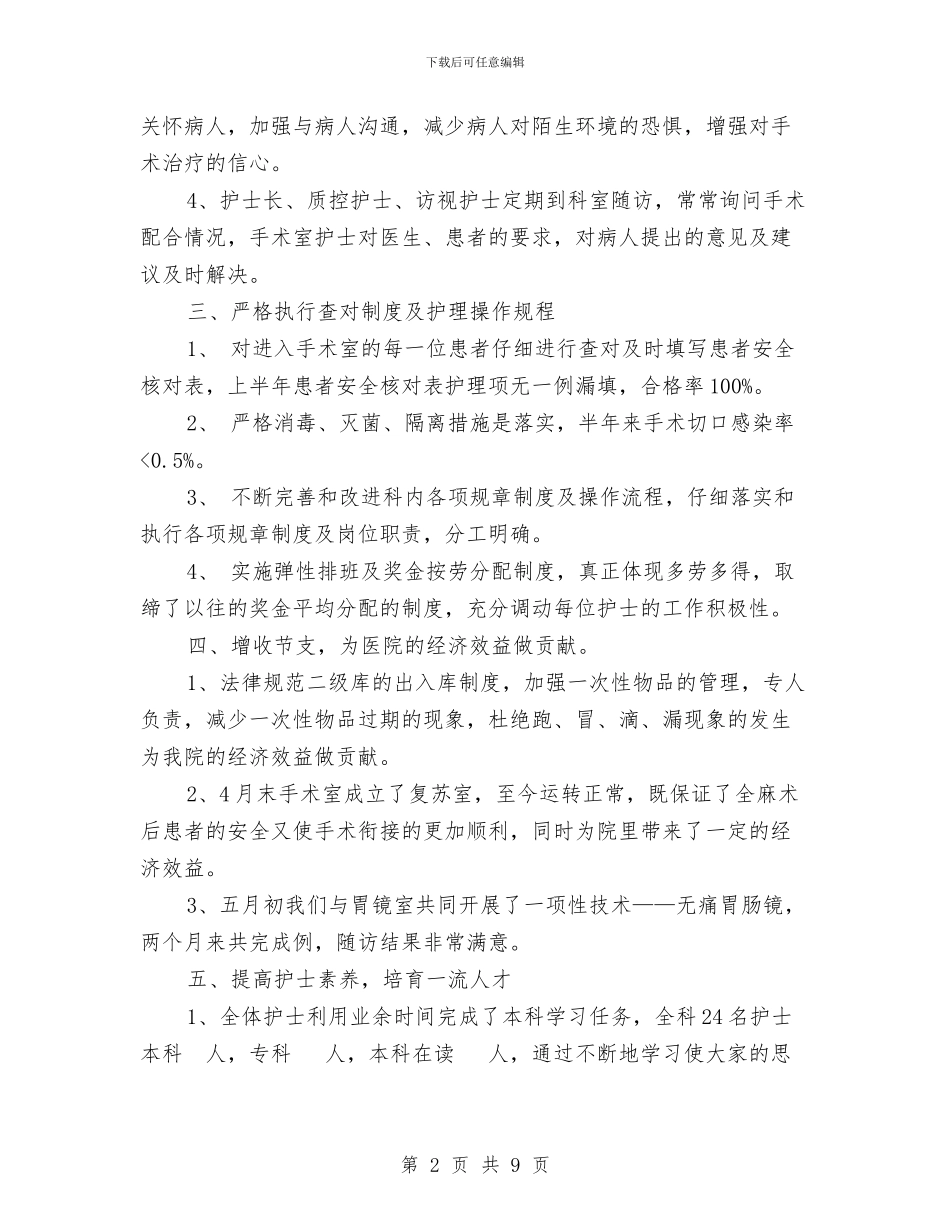 下载后可任意编辑

关怀病人，加强与病人沟通，减少病人对陌生环境的恐惧，增强对手术治疗的信心。

4、护士长、质控护士、访视护士定期到科室随访，常常询问手术配合情况，手术室护士对医生、患者的要求，对病人提出的意见及建议及时解决。

三、严格执行查对制度及护理操作规程

1、 对进入手术室的每一位患者仔细进行查对及时填写患者安全核对表，上半年患者安全核对表护理项无一例漏填，合格率100%。

2、 严格消毒、灭菌、隔离措施是落实，半年来手术切口感染率<0.5%。

3、 不断完善和改进科内各项规章制度及操作流程，仔细落实和执行各项规章制度及岗位职责，分工明确。

4、 实施弹性排班及奖金按劳分配制度，真正体现多劳多得，取缔了以往的奖金平均分配的制度，充分调动每位护士的工作积极性。

四、增收节支，为医院的经济效益做贡献。

1、法律规范二级库的出入库制度，加强一次性物品的管理，专人负责，减少一次性物品过期的现象，杜绝跑、冒、滴、漏现象的发生为我院的经济效益做贡献。

2、4月末手术室成立了复苏室，至今运转正常，既保证了全麻术后患者的安全又使手术衔接的更加顺利，同时为院里带来了一定的经济效益。

3、五月初我们与胃镜室共同开展了一项性技术——无痛胃肠镜，两个月来共完成例，随访结果非常满意。

五、提高护士素养，培育一流人才

1、全体护士利用业余时间完成了本科学习任务，全科24名护士本科 人，专科 人，本科在读 人，通过不断地学习使大家的思

第 2 页 共 9 页